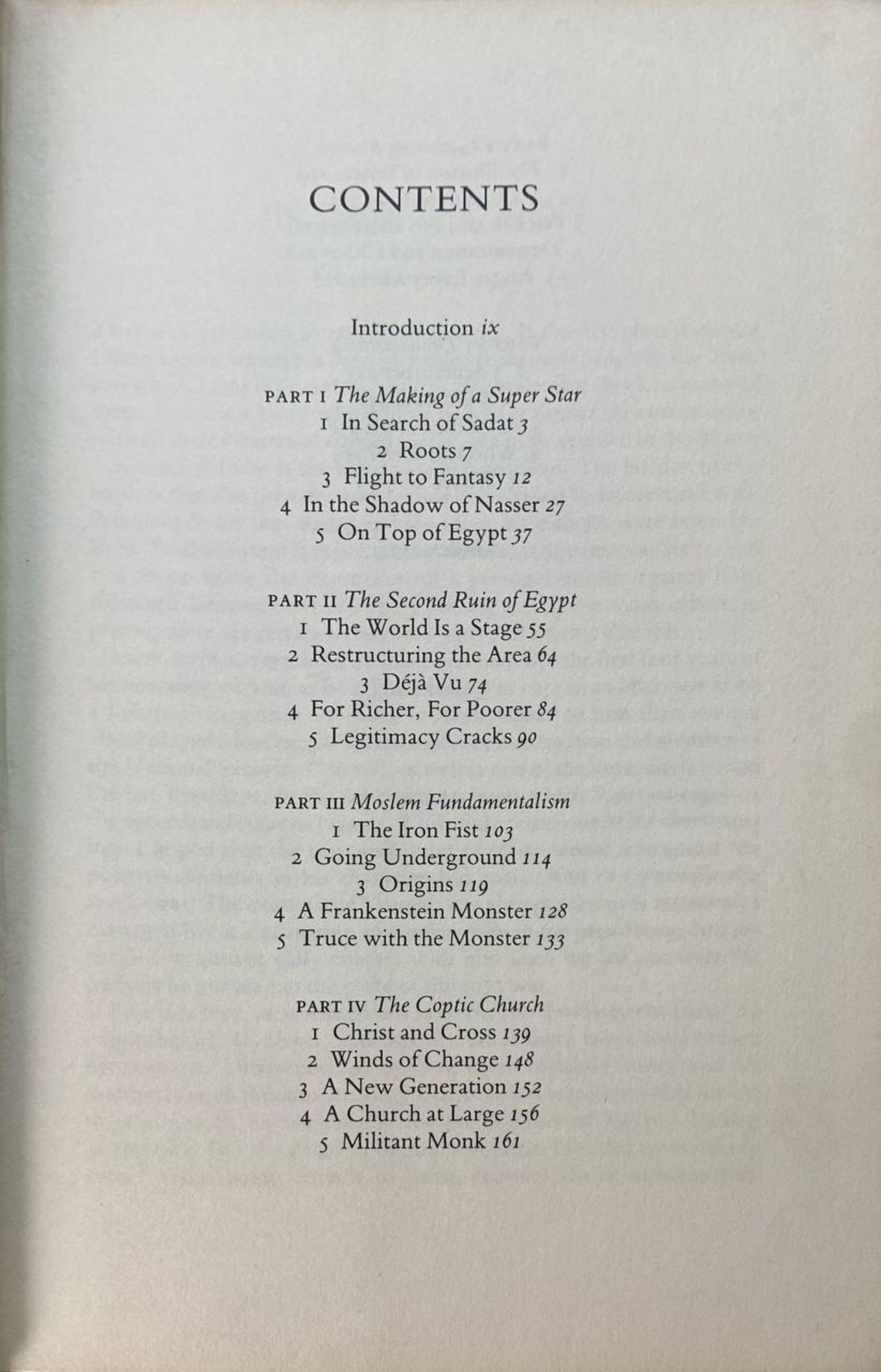 CONTENTS

Introduction ix

PART I The Making of a Super Star
1 In Search of Sadat 3
2 Roots 7
3 Flight to Fantasy 12
4 In the Shadow of Nasser 27
5 On Top of Egypt 37

PART II The Second Ruin of Egypt
1 The World Is a Stage 55
2 Restructuring the Area 64
3 Déjà Vu 74
4 For Richer, For Poorer 84
5 Legitimacy Cracks 90

PART III Moslem Fundamentalism
1 The Iron Fist 103
2 Going Underground 114
3 Origins 119
4 A Frankenstein Monster 128
5 Truce with the Monster 133

PART IV The Coptic Church
1 Christ and Cross 139
2 Winds of Change 148
3 A New Generation 152
4 A Church at Large 156
5 Militant Monk 161